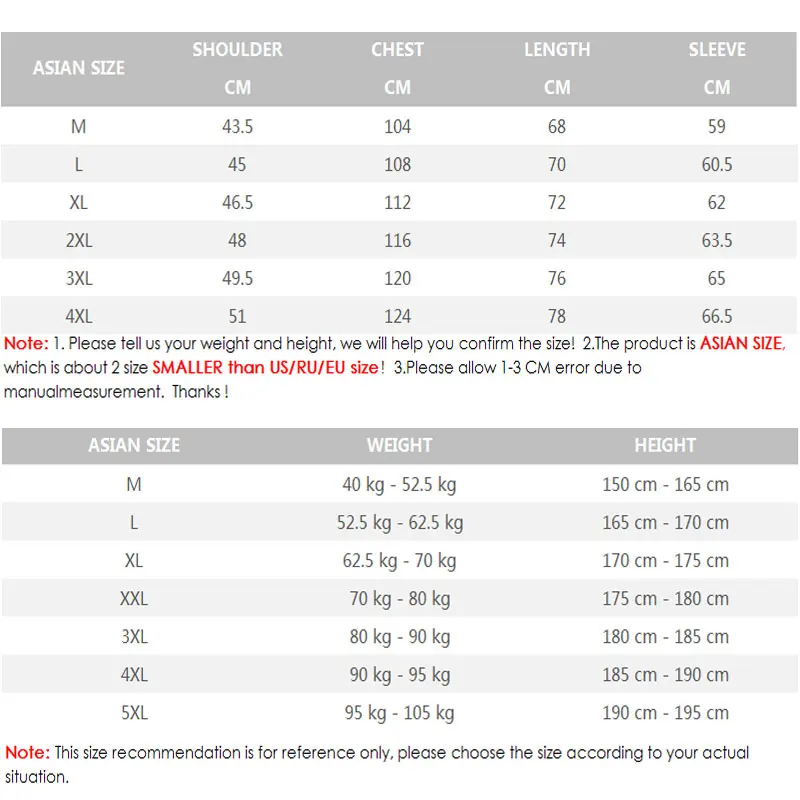 | ASIAN SIZE | SHOULDER CM | CHEST CM | LENGTH CM | SLEEVE CM |
|---|---|---|---|---|
| M | 43.5 | 104 | 68 | 59 |
| L | 45 | 108 | 70 | 60.5 |
| XL | 46.5 | 112 | 72 | 62 |
| 2XL | 48 | 116 | 74 | 63.5 |
| 3XL | 49.5 | 120 | 76 | 65 |
| 4XL | 51 | 124 | 78 | 66.5 |

Note: 1. Please tell us your weight and height, we will help you confirm the size! 2.The product is ASIAN SIZE, which is about 2 size SMALLER than US/RU/EU size! 3.Please allow 1-3 CM error due to manualmeasurement. Thanks !

| ASIAN SIZE | WEIGHT | HEIGHT |
|---|---|---|
| M | 40 kg - 52.5 kg | 150 cm - 165 cm |
| L | 52.5 kg - 62.5 kg | 165 cm - 170 cm |
| XL | 62.5 kg - 70 kg | 170 cm - 175 cm |
| XXL | 70 kg - 80 kg | 175 cm - 180 cm |
| 3XL | 80 kg - 90 kg | 180 cm - 185 cm |
| 4XL | 90 kg - 95 kg | 185 cm - 190 cm |
| 5XL | 95 kg - 105 kg | 190 cm - 195 cm |

Note: This size recommendation is for reference only, please choose the size according to your actual situation.